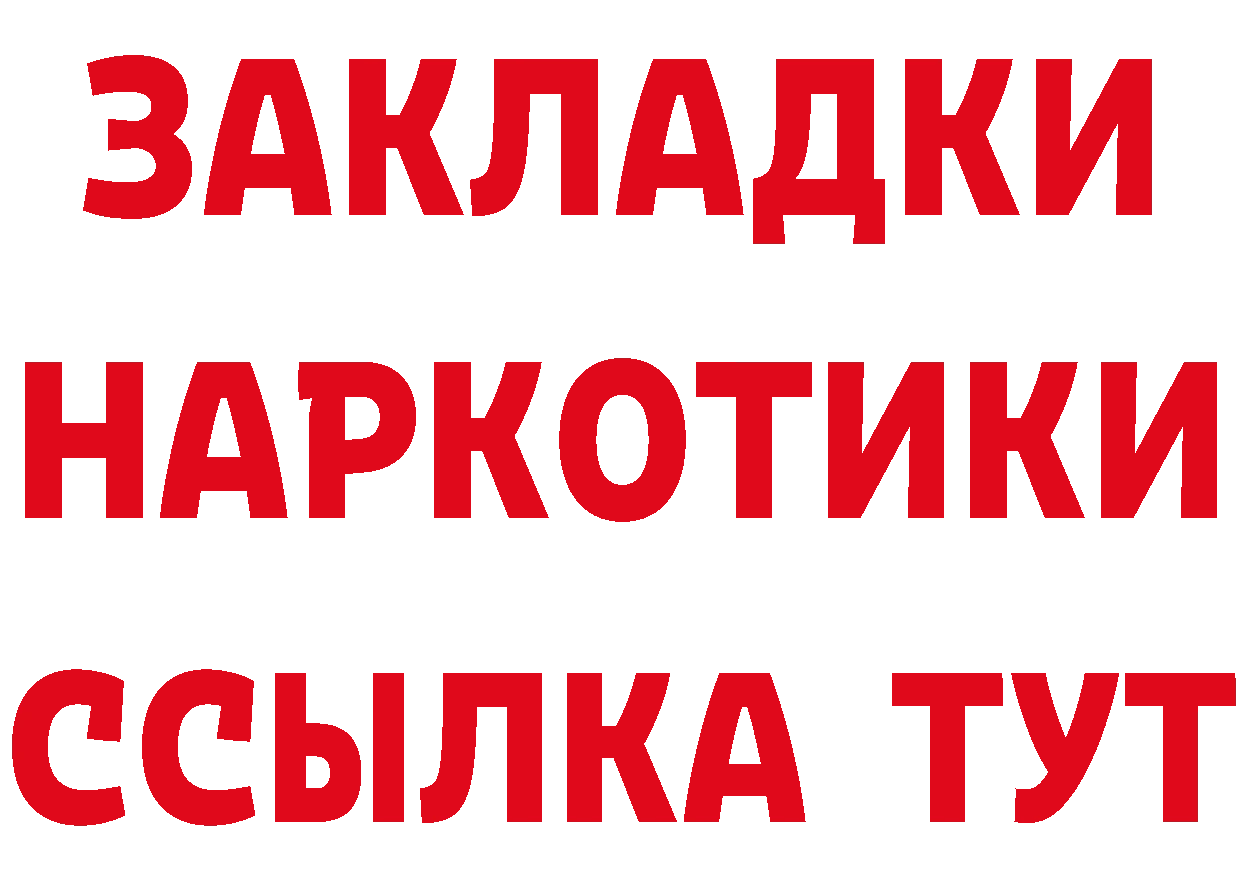 ЗАКЛАДКИ
НАРКОТИКИ
ССЫЛКА ТУТ